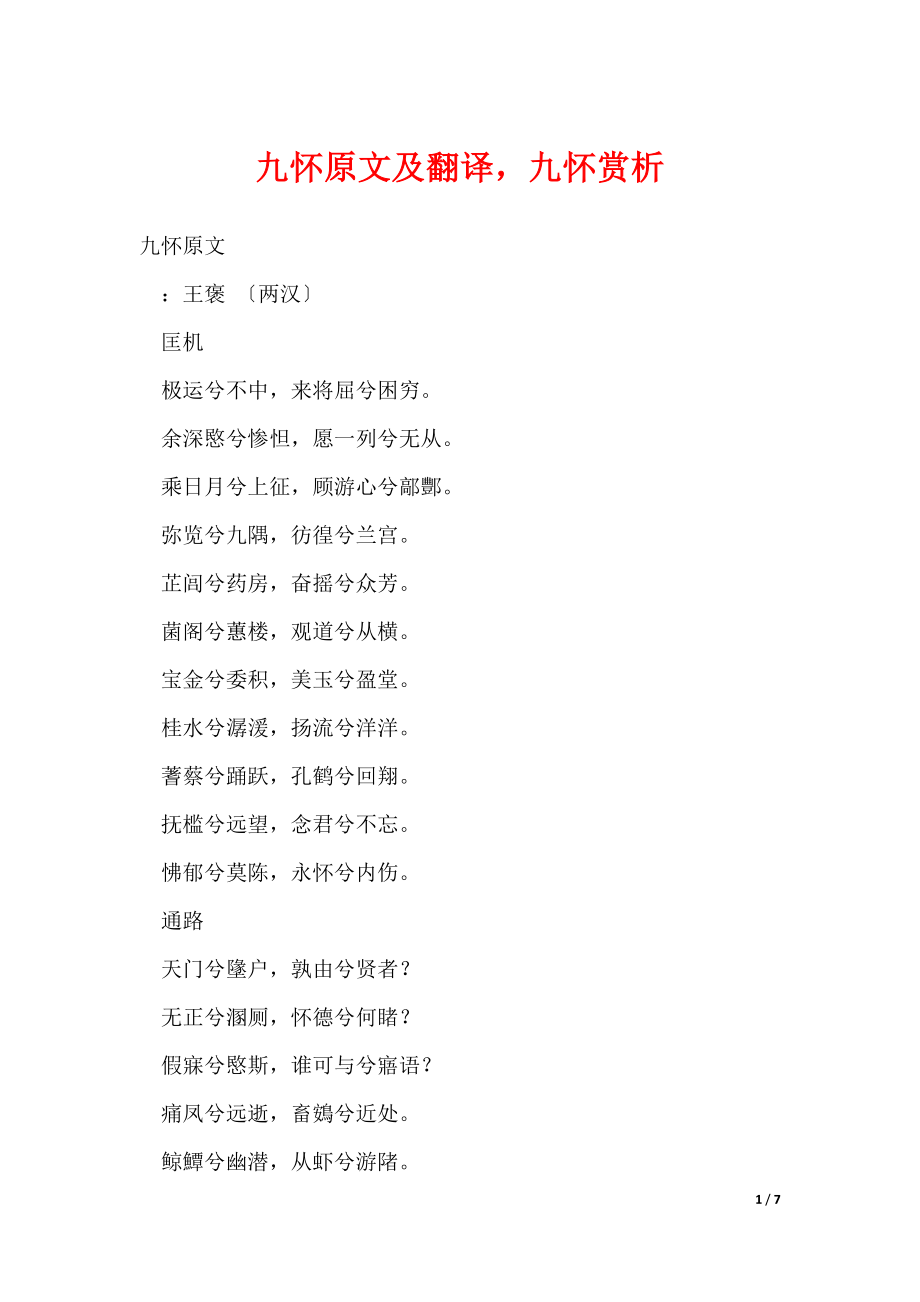 九怀原文及翻译，九怀赏析

九怀原文

：王褒 〔两汉〕

匡机

极运兮不中，来将屈兮困穷。

余深愍兮惨怛，愿一列兮无从。

乘日月兮上征，顾游心兮鄗酆。

弥览兮九隅，彷徨兮兰宫。

芷闾兮药房，奋摇兮众芳。

菌阁兮蕙楼，观道兮从横。

宝金兮委积，美玉兮盈堂。

桂水兮潺湲，扬流兮洋洋。

蓍蔡兮踊跃，孔鹤兮回翔。

抚槛兮远望，念君兮不忘。

怫郁兮莫陈，永怀兮内伤。

通路

天门兮墬户，孰由兮贤者？

无正兮溷厕，怀德兮何睹？

假寐兮愍斯，谁可与兮寤语？

痛凤兮远逝，畜鴳兮近处。

鲸鱏兮幽潜，从虾兮游陼。

1 / 7